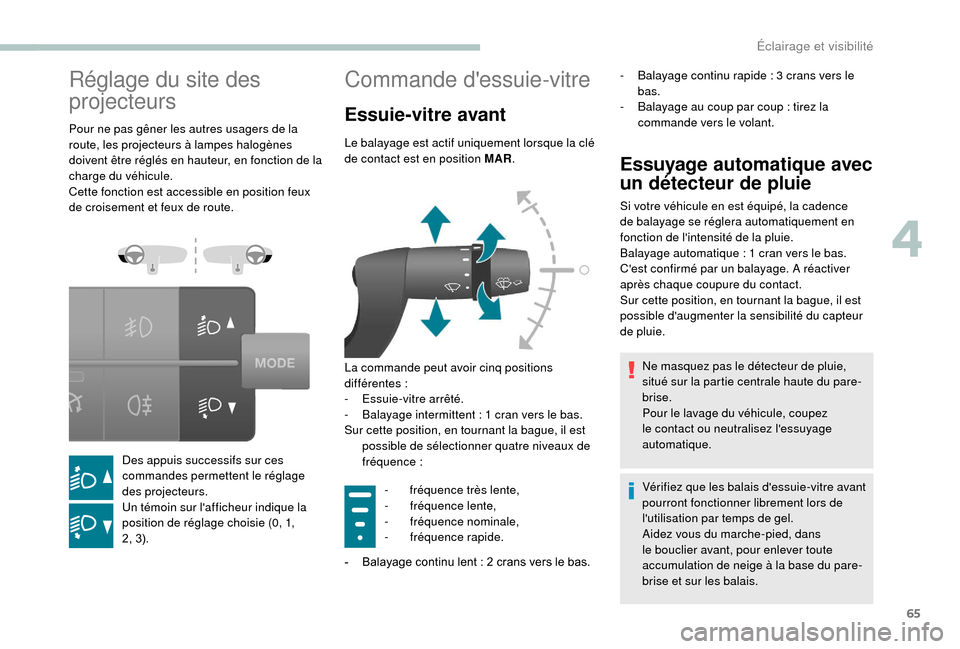 Éclairage et visibilité

Réglage du site des projecteurs

Pour ne pas gêner les autres usagers de la route, les projecteurs à lampes halogènes doivent être réglés en hauteur, en fonction de la charge du véhicule.
Cette fonction est accessible en position feux de croisement et feux de route.

MODE

Des appuis successifs sur ces commandes permettent le réglage des projecteurs.
Un témoin sur l'afficheur indique la position de réglage choisie (0, 1, 2, 3).

Commande d'essuie-vitre

Essuie-vitre avant

Le balayage est actif uniquement lorsque la clé de contact est en position MAR.

La commande peut avoir cinq positions différentes :
- Essuie-vitre arrêté.
- Balayage intermittent : 1 cran vers le bas. Sur cette position, en tournant la bague, il est possible de sélectionner quatre niveaux de fréquence :

- fréquence très lente,
- fréquence lente,
- fréquence nominale,
- fréquence rapide.

- Balayage continu lent : 2 crans vers le bas.

- Balayage continu rapide : 3 crans vers le bas.
- Balayage au coup par coup : tirez la commande vers le volant.

Essuyage automatique avec un détecteur de pluie

Si votre véhicule en est équipé, la cadence de balayage se réglera automatiquement en fonction de l'intensité de la pluie.
Balayage automatique : 1 cran vers le bas. C'est confirmé par un balayage. A réactiver après chaque coupure du contact.
Sur cette position, en tournant la bague, il est possible d'augmenter la sensibilité du capteur de pluie.

Ne masquez pas le détecteur de pluie, situé sur la partie centrale haute du pare-brise.
Pour le lavage du véhicule, coupez le contact ou neutralisez l'essuyage automatique.

Vérifiez que les balais d'essuie-vitre avant pourront fonctionner librement lors de l'utilisation par temps de gel.
Aidez vous du marche-pied, dans le bouclier avant, pour enlever toute accumulation de neige à la base du pare-brise et sur les balais.

4

65

carmanualsonline.info